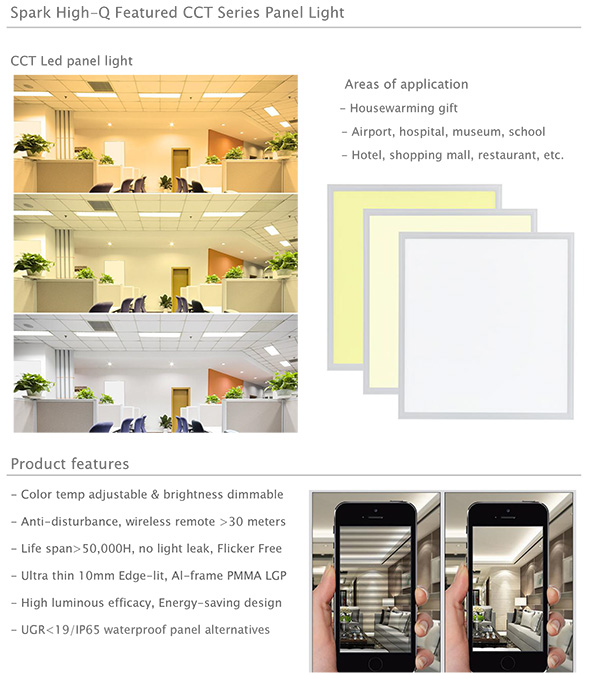 Spark High-Q Featured CCT Series Panel Light

CCT Led panel light

Areas of application
- Housewarming gift
- Airport, hospital, museum, school
- Hotel, shopping mall, restaurant, etc.

Product features

- Color temp adjustable & brightness dimmable
- Anti-disturbance, wireless remote >30 meters
- Life span>50,000H, no light leak, Flicker Free
- Ultra thin 10mm Edge-lit, Al-frame PMMA LGP
- High luminous efficacy, Energy-saving design
- UGR<19/IP65 waterproof panel alternatives